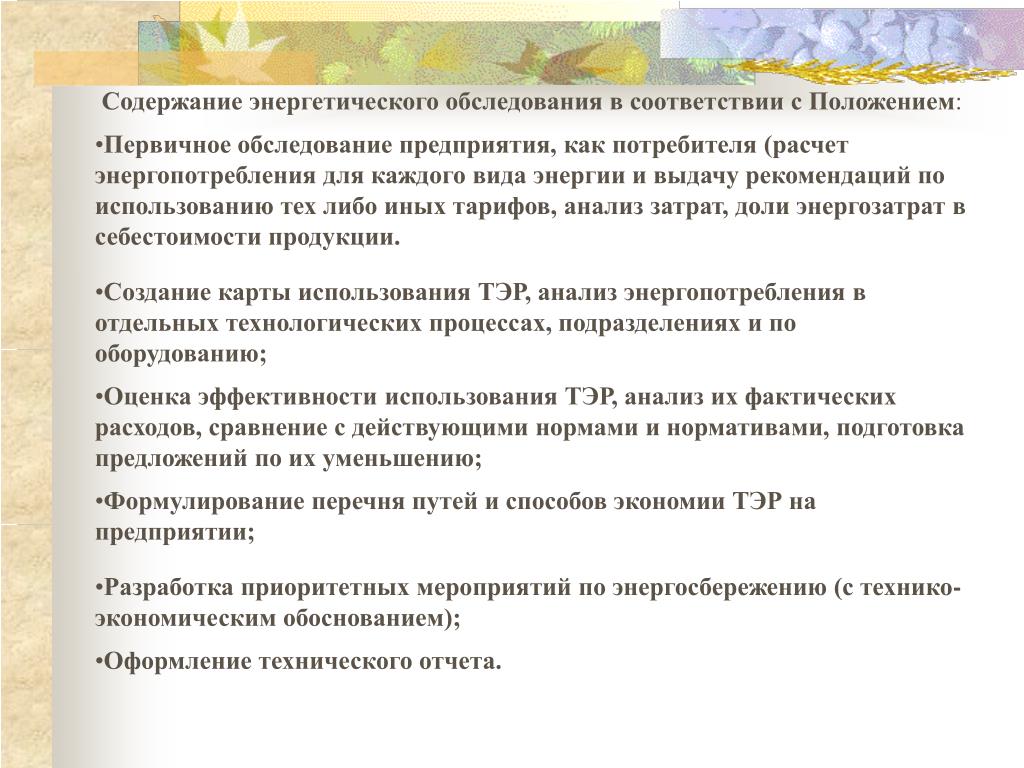 Содержание энергетического обследования в соответствии с Положением:

•Первичное обследование предприятия, как потребителя (расчет энергопотребления для каждого вида энергии и выдачу рекомендаций по использованию тех либо иных тарифов, анализ затрат, доли энергозатрат в себестоимости продукции.

•Создание карты использования ТЭР, анализ энергопотребления в отдельных технологических процессах, подразделениях и по оборудованию;

•Оценка эффективности использования ТЭР, анализ их фактических расходов, сравнение с действующими нормами и нормативами, подготовка предложений по их уменьшению;

•Формулирование перечня путей и способов экономии ТЭР на предприятии;

•Разработка приоритетных мероприятий по энергосбережению (с технико-экономическим обоснованием);

•Оформление технического отчета.